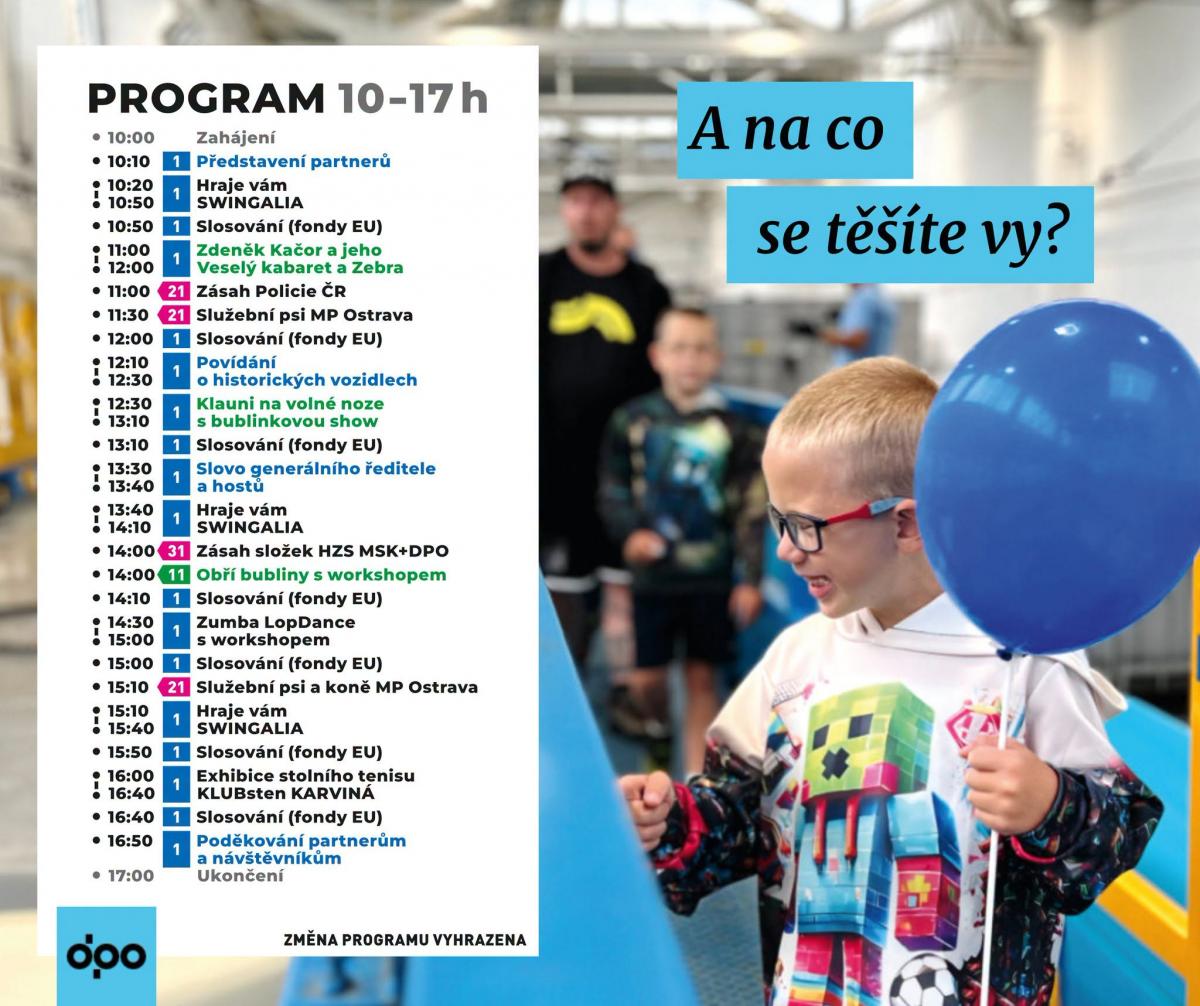 PROGRAM 10–17 h

10:00 Zahájení
10:10 1 Představení partnerů
10:20 10:50 1 Hraje vám SWINGALIA
10:50 1 Slosování (fondy EU)
11:00 12:00 1 Zdeněk Kačor a jeho Veselý kabaret a Zebra
11:00 21 Zásah Policie ČR
11:30 21 Služební psi MP Ostrava
12:00 1 Slosování (fondy EU)
12:10 12:30 1 Povídání o historických vozidlech
12:30 13:10 1 Klauni na volné noze s bublinkovou show
13:10 1 Slosování (fondy EU)
13:30 13:40 1 Slovo generálního ředitele a hostů
13:40 14:10 1 Hraje vám SWINGALIA
14:00 31 Zásah složek HZS MSK+DPO
14:00 11 Obří bubliny s workshopem
14:10 1 Slosování (fondy EU)
14:30 15:00 1 Zumba LopDance s workshopem
15:00 1 Slosování (fondy EU)
15:10 21 Služební psi a koně MP Ostrava
15:10 15:40 1 Hraje vám SWINGALIA
15:50 1 Slosování (fondy EU)
16:00 16:40 1 Exhibice stolního tenisu KLUBsten KARVINÁ
16:40 1 Slosování (fondy EU)
16:50 1 Poděkování partnerům a návštěvníkům
17:00 Ukončení

dpo

ZMĚNA PROGRAMU VYHRAZENA

A na co se těšíte vy?